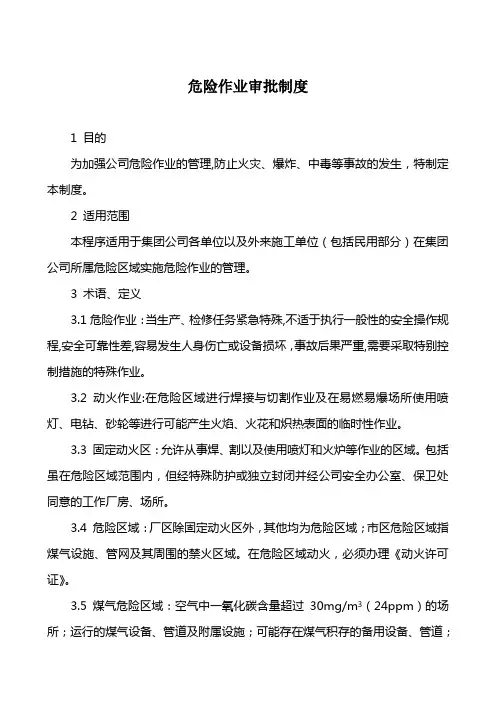 危险作业审批制度

1 目的

为加强公司危险作业的管理,防止火灾、爆炸、中毒等事故的发生，特制定本制度。

2 适用范围

本程序适用于集团公司各单位以及外来施工单位（包括民用部分）在集团公司所属危险区域实施危险作业的管理。

3 术语、定义

3.1 危险作业：当生产、检修任务紧急特殊,不适于执行一般性的安全操作规程,安全可靠性差,容易发生人身伤亡或设备损坏，事故后果严重,需要采取特别控制措施的特殊作业。

3.2 动火作业:在危险区域进行焊接与切割作业及在易燃易爆场所使用喷灯、电钻、砂轮等进行可能产生火焰、火花和炽热表面的临时性作业。

3.3 固定动火区：允许从事焊、割以及使用喷灯和火炉等作业的区域。包括虽在危险区域范围内，但经特殊防护或独立封闭并经公司安全办公室、保卫处同意的工作厂房、场所。

3.4 危险区域：厂区除固定动火区外，其他均为危险区域；市区危险区域指煤气设施、管网及其周围的禁火区域。在危险区域动火，必须办理《动火许可证》。

3.5 煤气危险区域：空气中一氧化碳含量超过 30mg/m$^3$（24ppm）的场所；运行的煤气设备、管道及附属设施；可能存在煤气积存的备用设备、管道；